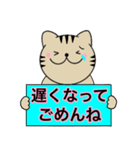 遅くなって
ごめんね